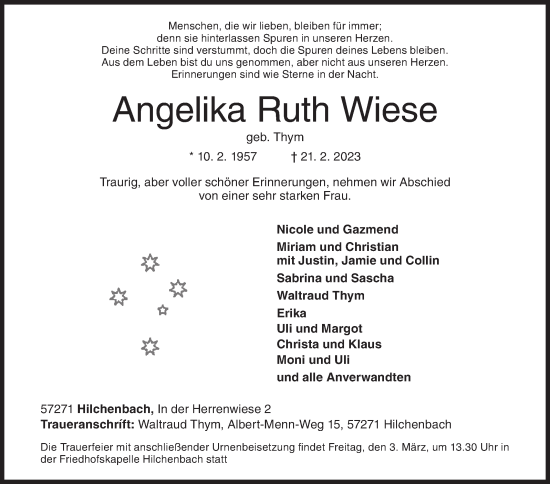 Menschen, die wir lieben, bleiben für immer;
denn sie hinterlassen Spuren in unseren Herzen.
Deine Schritte sind verstummt, doch die Spuren deines Lebens bleiben.
Aus dem Leben bist du uns genommen, aber nicht aus unseren Herzen.
Erinnerungen sind wie Sterne in der Nacht.

Angelika Ruth Wiese

geb. Thym

* 10. 2. 1957 † 21. 2. 2023

Traurig, aber voller schöner Erinnerungen, nehmen wir Abschied von einer sehr starken Frau.

Nicole und Gazmend
Miriam und Christian
mit Justin, Jamie und Collin
Sabrina und Sascha
Waltraud Thym
Erika
Uli und Margot
Christa und Klaus
Moni und Uli
und alle Anverwandten

57271 Hilchenbach, In der Herrenwiese 2
Traueranschrift: Waltraud Thym, Albert-Menn-Weg 15, 57271 Hilchenbach

Die Trauerfeier mit anschließender Urnenbeisetzung findet Freitag, den 3. März, um 13.30 Uhr in der Friedhofskapelle Hilchenbach statt